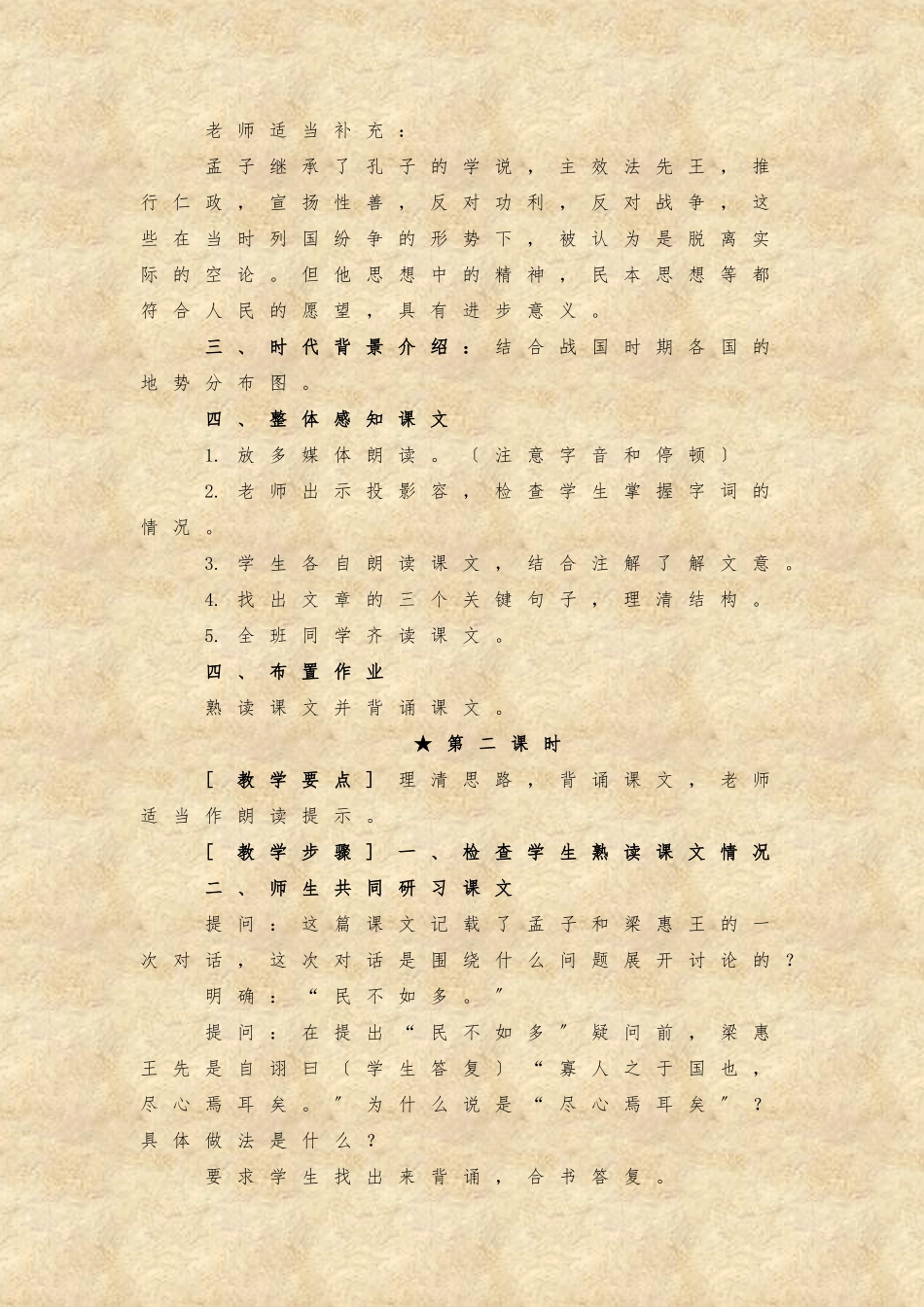 老师适当补充：

孟子继承了孔子的学说，主效法先王，推行仁政，宣扬性善，反对功利，反对战争，这些在当时列国纷争的形势下，被认为是脱离实际的空论。但他思想中的精神，民本思想等都符合人民的愿望，具有进步意义。

三、时代背景介绍：结合战国时期各国的地势分布图。

四、整体感知课文

1.放多媒体朗读。〔注意字音和停顿〕

2.老师出示投影容，检查学生掌握字词的情况。

3.学生各自朗读课文，结合注解了解文意。

4.找出文章的三个关键句子，理清结构。

5.全班同学齐读课文。

四、布置作业

熟读课文并背诵课文。

★第二课时

［教学要点］理清思路，背诵课文，老师适当作朗读提示。

［教学步骤］一、检查学生熟读课文情况

二、师生共同研习课文

提问：这篇课文记载了孟子和梁惠王的一次对话，这次对话是围绕什么问题展开讨论的？

明确：“民不如多。”

提问：在提出“民不如多”疑问前，梁惠王先是自诩曰〔学生答复〕“寡人之于国也，尽心焉耳矣。”为什么说是“尽心焉耳矣”？具体做法是什么？

要求学生找出来背诵，合书答复。